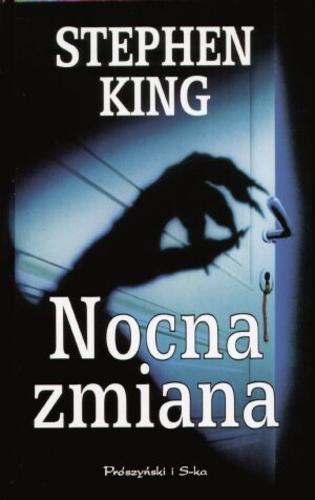 STEPHEN KING

Nocna zmiana

Prószyński i S-ka